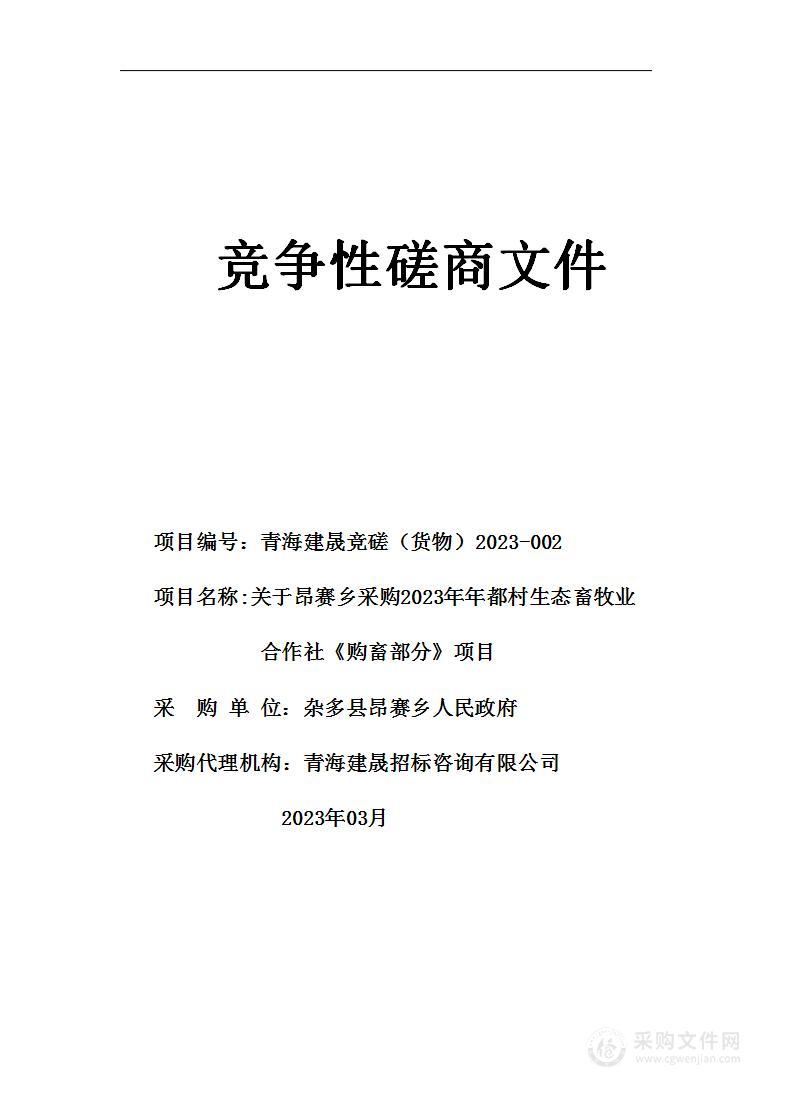 竞争性磋商文件

项目编号：青海建晟竞磋（货物）2023-002

项目名称：关于昂赛乡采购2023年年都村生态畜牧业合作社《购畜部分》项目

采　购　单　位：杂多县昂赛乡人民政府

采购代理机构：青海建晟招标咨询有限公司

2023年03月

采购文件网
www.cgwenjian.com